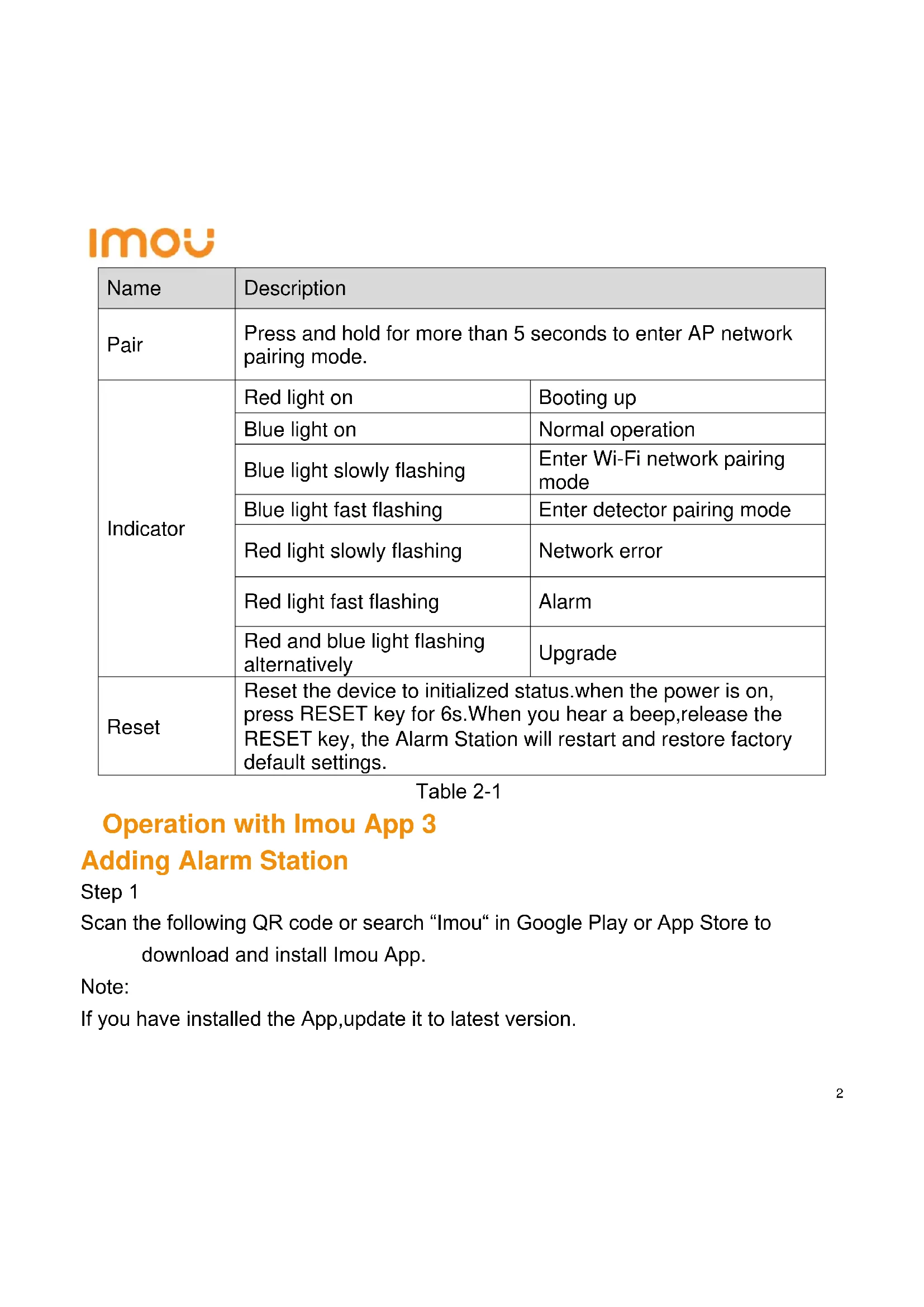 imou

| Name | Description | |
|---|---|---|
| Pair | Press and hold for more than 5 seconds to enter AP network pairing mode. | |
| Indicator | Red light on | Booting up |
| | Blue light on | Normal operation |
| | Blue light slowly flashing | Enter Wi-Fi network pairing mode |
| | Blue light fast flashing | Enter detector pairing mode |
| | Red light slowly flashing | Network error |
| | Red light fast flashing | Alarm |
| | Red and blue light flashing alternatively | Upgrade |
| Reset | Reset the device to initialized status.when the power is on, press RESET key for 6s.When you hear a beep,release the RESET key, the Alarm Station will restart and restore factory default settings. | |

Table 2-1

Operation with Imou App 3

Adding Alarm Station

Step 1

Scan the following QR code or search “Imou“ in Google Play or App Store to download and install Imou App.

Note:

If you have installed the App,update it to latest version.

2